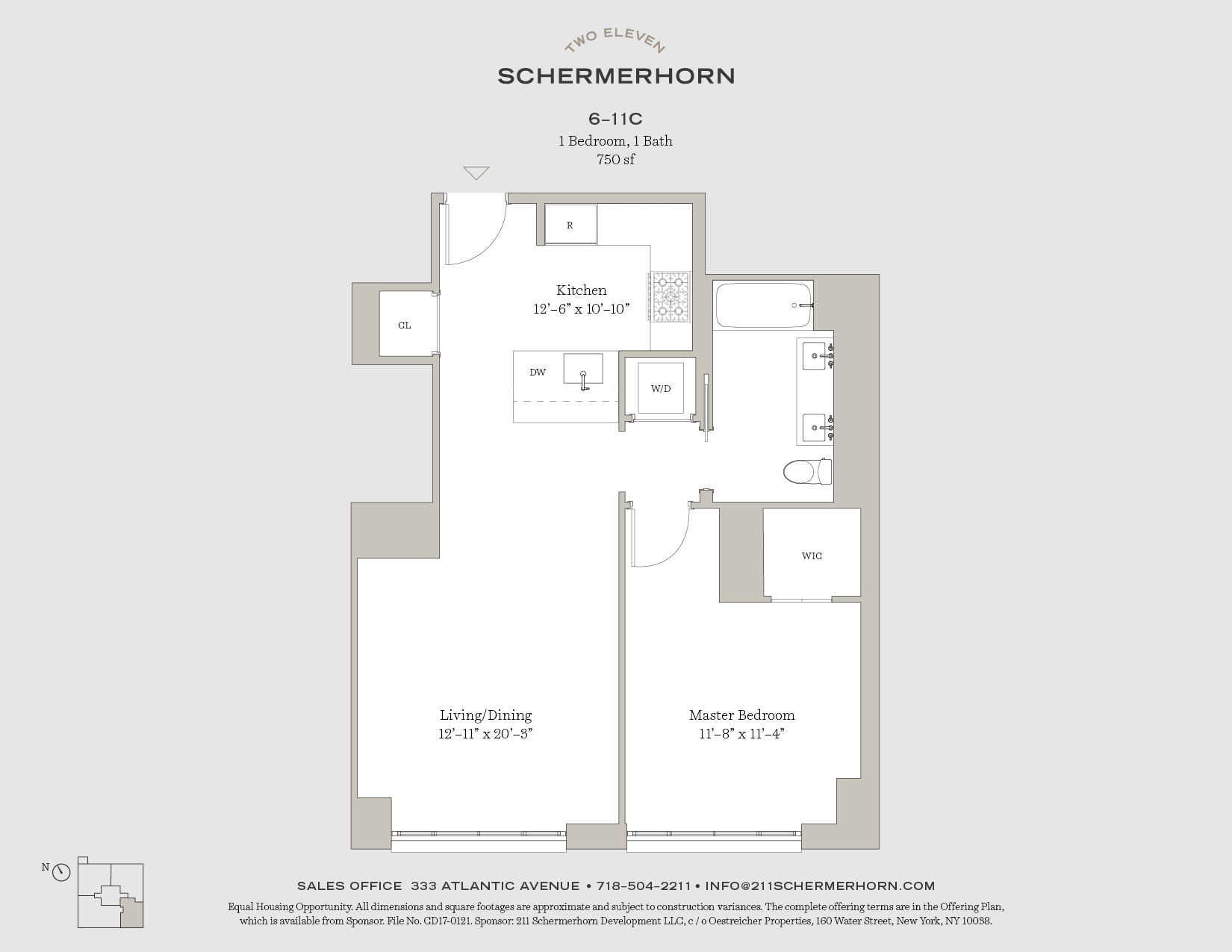 TWO ELEVEN
SCHERMERHORN

6–11C
1 Bedroom, 1 Bath
750 sf

R

Kitchen
12'–6" x 10'–10"

CL

DW

W/D

WIC

Living/Dining
12'–11" x 20'–3"

Master Bedroom
11'–8" x 11'–4"

N

SALES OFFICE 333 ATLANTIC AVENUE • 718–504–2211 • INFO@211SCHERMERHORN.COM

Equal Housing Opportunity. All dimensions and square footages are approximate and subject to construction variances. The complete offering terms are in the Offering Plan, which is available from Sponsor. File No. CD17-0121. Sponsor: 211 Schermerhorn Development LLC, c / o Oestreicher Properties, 160 Water Street, New York, NY 10038.